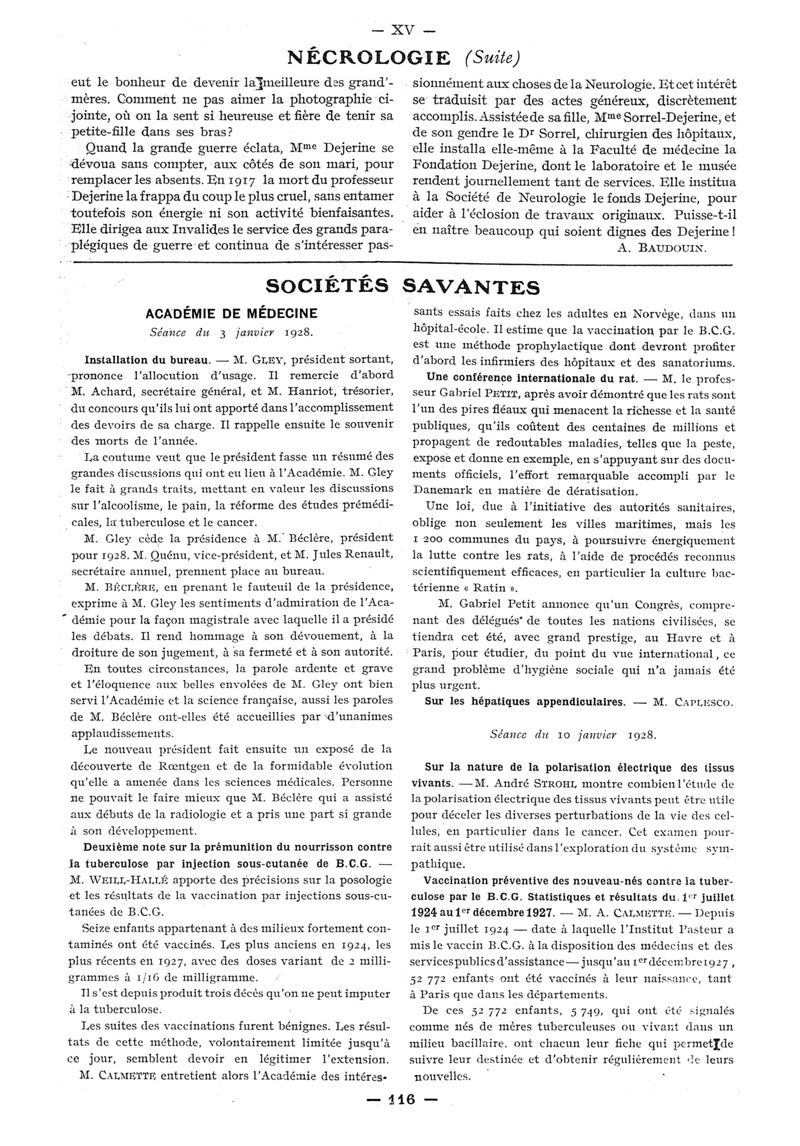 — XV —

NÉCROLOGIE (Suite)

eut le bonheur de devenir la meilleure des grand'-mères. Comment ne pas aimer la photographie ci-jointe, où on la sent si heureuse et fière de tenir sa petite-fille dans ses bras?

Quand la grande guerre éclata, Mme Dejerine se dévoua sans compter, aux côtés de son mari, pour remplacer les absents. En 1917 la mort du professeur Dejerine la frappa du coup le plus cruel, sans entamer toutefois son énergie ni son activité bienfaisantes. Elle dirigea aux Invalides le service des grands paraplégiques de guerre et continua de s'intéresser passionnément aux choses de la Neurologie. Et cet intérêt se traduisit par des actes généreux, discrètement accomplis. Assistée de sa fille, Mme Sorrel-Dejerine, et de son gendre le Dr Sorrel, chirurgien des hôpitaux, elle installa elle-même à la Faculté de médecine la Fondation Dejerine, dont le laboratoire et le musée rendent journellement tant de services. Elle institua à la Société de Neurologie le fonds Dejerine, pour aider à l'éclosion de travaux originaux. Puisse-t-il en naître beaucoup qui soient dignes des Dejerine!

A. BAUDOUIN.

SOCIÉTÉS SAVANTES

ACADÉMIE DE MÉDECINE

Séance du 3 janvier 1928.

Installation du bureau. — M. GLEY, président sortant, prononce l'allocution d'usage. Il remercie d'abord M. Achard, secrétaire général, et M. Hanriot, trésorier, du concours qu'ils lui ont apporté dans l'accomplissement des devoirs de sa charge. Il rappelle ensuite le souvenir des morts de l'année.

La coutume veut que le président fasse un résumé des grandes discussions qui ont eu lieu à l'Académie. M. Gley le fait à grands traits, mettant en valeur les discussions sur l'alcoolisme, le pain, la réforme des études prémédicales, la tuberculose et le cancer.

M. Gley cède la présidence à M. Béclère, président pour 1928. M. Quénu, vice-président, et M. Jules Renault, secrétaire annuel, prennent place au bureau.

M. BÉCLÈRE, en prenant le fauteuil de la présidence, exprime à M. Gley les sentiments d'admiration de l'Académie pour la façon magistrale avec laquelle il a présidé les débats. Il rend hommage à son dévouement, à la droiture de son jugement, à sa fermeté et à son autorité.

En toutes circonstances, la parole ardente et grave et l'éloquence aux belles envolées de M. Gley ont bien servi l'Académie et la science française, aussi les paroles de M. Béclère ont-elles été accueillies par d'unanimes applaudissements.

Le nouveau président fait ensuite un exposé de la découverte de Rœntgen et de la formidable évolution qu'elle a amenée dans les sciences médicales. Personne ne pouvait le faire mieux que M. Béclère qui a assisté aux débuts de la radiologie et a pris une part si grande à son développement.

Deuxième note sur la prémunition du nourrisson contre la tuberculose par injection sous-cutanée de B.C.G. — M. WEILL-HALLÉ apporte des précisions sur la posologie et les résultats de la vaccination par injections sous-cutanées de B.C.G.

Seize enfants appartenant à des milieux fortement contaminés ont été vaccinés. Les plus anciens en 1924, les plus récents en 1927, avec des doses variant de 2 milligrammes à 1/16 de milligramme.

Il s'est depuis produit trois décès qu'on ne peut imputer à la tuberculose.

Les suites des vaccinations furent bénignes. Les résultats de cette méthode, volontairement limitée jusqu'à ce jour, semblent devoir en légitimer l'extension.

M. CALMETTE entretient alors l'Académie des intéressants essais faits chez les adultes en Norvège, dans un hôpital-école. Il estime que la vaccination par le B.C.G. est une méthode prophylactique dont devront profiter d'abord les infirmiers des hôpitaux et des sanatoriums.

Une conférence internationale du rat. — M. le professeur Gabriel PETIT, après avoir démontré que les rats sont l'un des pires fléaux qui menacent la richesse et la santé publiques, qu'ils coûtent des centaines de millions et propagent de redoutables maladies, telles que la peste, expose et donne en exemple, en s'appuyant sur des documents officiels, l'effort remarquable accompli par le Danemark en matière de dératisation.

Une loi, due à l'initiative des autorités sanitaires, oblige non seulement les villes maritimes, mais les 1 200 communes du pays, à poursuivre énergiquement la lutte contre les rats, à l'aide de procédés reconnus scientifiquement efficaces, en particulier la culture bactérienne « Ratin ».

M. Gabriel Petit annonce qu'un Congrès, comprenant des délégués de toutes les nations civilisées, se tiendra cet été, avec grand prestige, au Havre et à Paris, pour étudier, du point du vue international, ce grand problème d'hygiène sociale qui n'a jamais été plus urgent.

Sur les hépatiques appendiculaires. — M. CAPLESCO.

Séance du 10 janvier 1928.

Sur la nature de la polarisation électrique des tissus vivants. — M. André STROHL montre combien l'étude de la polarisation électrique des tissus vivants peut être utile pour déceler les diverses perturbations de la vie des cellules, en particulier dans le cancer. Cet examen pourrait aussi être utilisé dans l'exploration du système sympathique.

Vaccination préventive des nouveau-nés contre la tuberculose par le B.C.G. Statistiques et résultats du 1er juillet 1924 au 1er décembre 1927. — M. A. CALMETTE. — Depuis le 1er juillet 1924 — date à laquelle l'Institut Pasteur a mis le vaccin B.C.G. à la disposition des médecins et des services publics d'assistance — jusqu'au 1er décembre 1927, 52 772 enfants ont été vaccinés à leur naissance, tant à Paris que dans les départements.

De ces 52 772 enfants, 5 749, qui ont été signalés comme nés de mères tuberculeuses ou vivant dans un milieu bacillaire, ont chacun leur fiche qui permet de suivre leur destinée et d'obtenir régulièrement de leurs nouvelles.

— 116 —